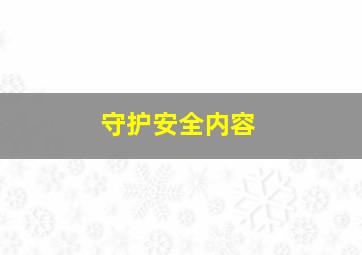 守护安全内容